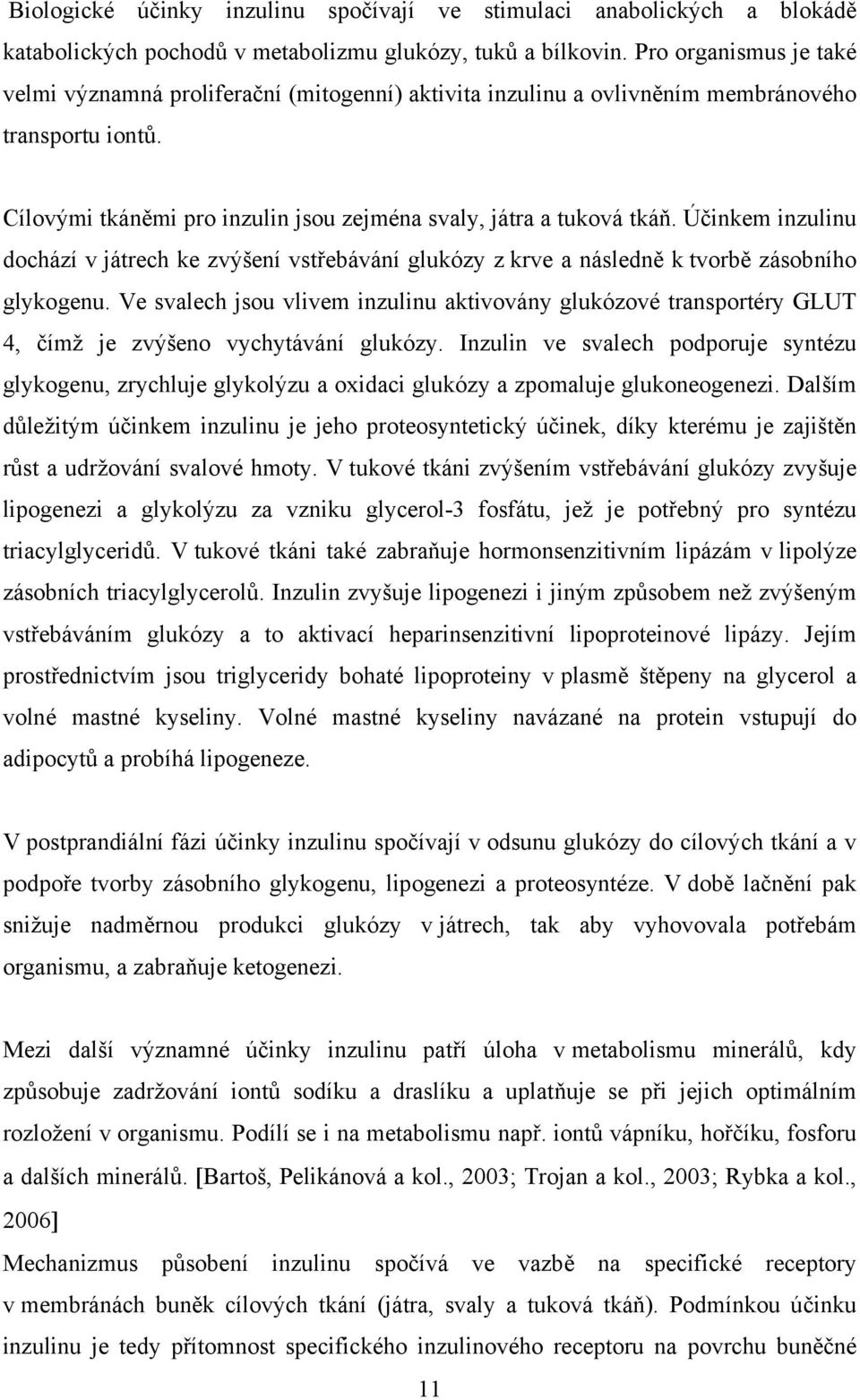 Biologické účinky inzulinu spočívají ve stimulaci anabolických a blokádě katabolických pochodů v metabolizmu glukózy, tuků a bílkovin. Pro organismus je také velmi významná proliferační (mitogenní) aktivita inzulinu a ovlivněním membránového transportu iontů.

Cílovými tkáněmi pro inzulin jsou zejména svaly, játra a tuková tkáň. Účinkem inzulinu dochází v játrech ke zvýšení vstřebávání glukózy z krve a následně k tvorbě zásobního glykogenu. Ve svalech jsou vlivem inzulinu aktivovány glukózové transportéry GLUT 4, čímž je zvýšeno vychytávání glukózy. Inzulin ve svalech podporuje syntézu glykogenu, zrychluje glykolýzu a oxidaci glukózy a zpomaluje glukoneogenezi. Dalším důležitým účinkem inzulinu je jeho proteosyntetický účinek, díky kterému je zajištěn růst a udržování svalové hmoty. V tukové tkáni zvýšením vstřebávání glukózy zvyšuje lipogenezi a glykolýzu za vzniku glycerol-3 fosfátu, jež je potřebný pro syntézu triacylglyceridů. V tukové tkáni také zabraňuje hormonsenzitivním lipázám v lipolýze zásobních triacylglycerolů. Inzulin zvyšuje lipogenezi i jiným způsobem než zvýšeným vstřebáváním glukózy a to aktivací heparinsenzitivní lipoproteinové lipázy. Jejím prostřednictvím jsou triglyceridy bohaté lipoproteiny v plasmě štěpeny na glycerol a volné mastné kyseliny. Volné mastné kyseliny navázané na protein vstupují do adipocytů a probíhá lipogeneze.

V postprandiální fázi účinky inzulinu spočívají v odsunu glukózy do cílových tkání a v podpoře tvorby zásobního glykogenu, lipogenezi a proteosyntéze. V době lačnění pak snižuje nadměrnou produkci glukózy v játrech, tak aby vyhovovala potřebám organismu, a zabraňuje ketogenezi.

Mezi další významné účinky inzulinu patří úloha v metabolismu minerálů, kdy způsobuje zadržování iontů sodíku a draslíku a uplatňuje se při jejich optimálním rozložení v organismu. Podílí se i na metabolismu např. iontů vápníku, hořčíku, fosforu a dalších minerálů. [Bartoš, Pelikánová a kol., 2003; Trojan a kol., 2003; Rybka a kol., 2006]

Mechanizmus působení inzulinu spočívá ve vazbě na specifické receptory v membránách buněk cílových tkání (játra, svaly a tuková tkáň). Podmínkou účinku inzulinu je tedy přítomnost specifického inzulinového receptoru na povrchu buněčné

11